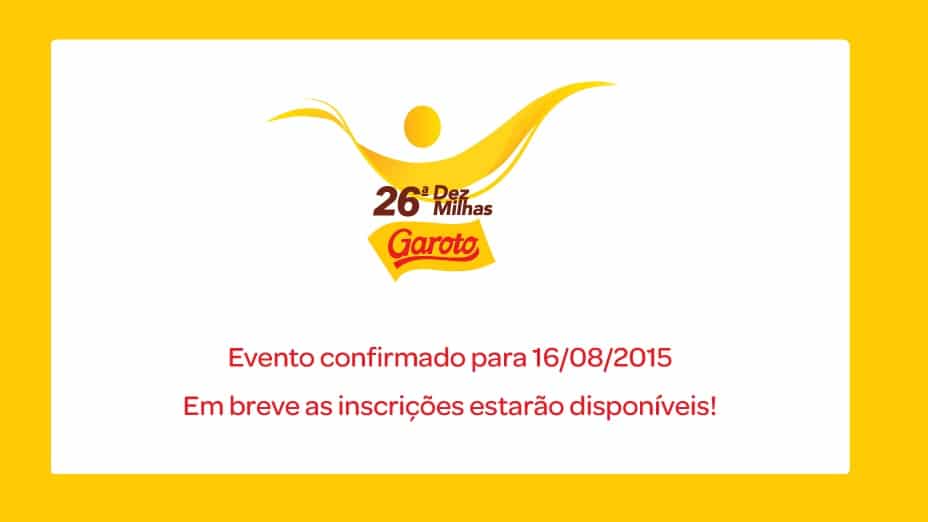 26ª Dez Milhas
Garoto

Evento confirmado para 16/08/2015

Em breve as inscrições estarão disponíveis!